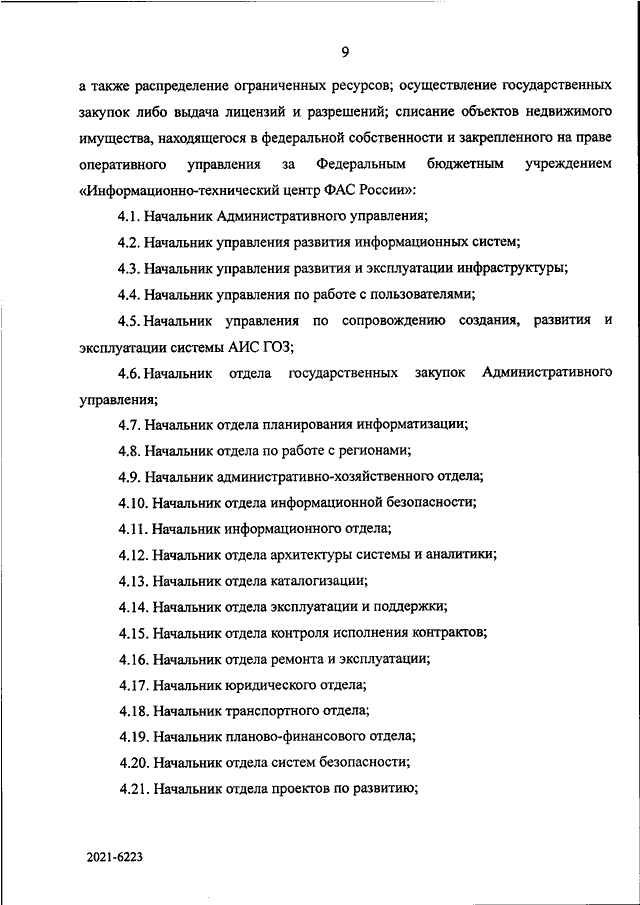 9

а также распределение ограниченных ресурсов; осуществление государственных закупок либо выдача лицензий и разрешений; списание объектов недвижимого имущества, находящегося в федеральной собственности и закрепленного на праве оперативного управления за Федеральным бюджетным учреждением «Информационно-технический центр ФАС России»:

4.1. Начальник Административного управления;

4.2. Начальник управления развития информационных систем;

4.3. Начальник управления развития и эксплуатации инфраструктуры;

4.4. Начальник управления по работе с пользователями;

4.5. Начальник управления по сопровождению создания, развития и эксплуатации системы АИС ГОЗ;

4.6. Начальник отдела государственных закупок Административного управления;

4.7. Начальник отдела планирования информатизации;

4.8. Начальник отдела по работе с регионами;

4.9. Начальник административно-хозяйственного отдела;

4.10. Начальник отдела информационной безопасности;

4.11. Начальник информационного отдела;

4.12. Начальник отдела архитектуры системы и аналитики;

4.13. Начальник отдела каталогизации;

4.14. Начальник отдела эксплуатации и поддержки;

4.15. Начальник отдела контроля исполнения контрактов;

4.16. Начальник отдела ремонта и эксплуатации;

4.17. Начальник юридического отдела;

4.18. Начальник транспортного отдела;

4.19. Начальник планово-финансового отдела;

4.20. Начальник отдела систем безопасности;

4.21. Начальник отдела проектов по развитию;

2021-6223